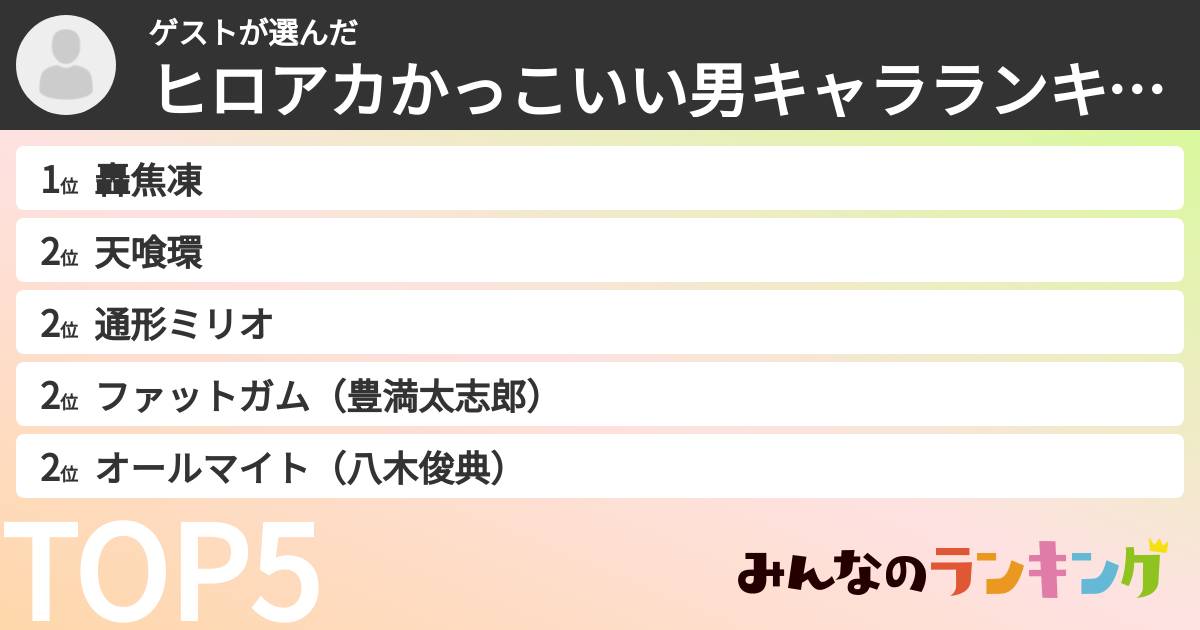 ゲストが選んだ
ヒロアカかっこいい男キャラランキ…

1位 轟焦凍
2位 天喰環
2位 通形ミリオ
2位 ファットガム（豊満太志郎）
2位 オールマイト（八木俊典）

TOP5

みんなのランキング